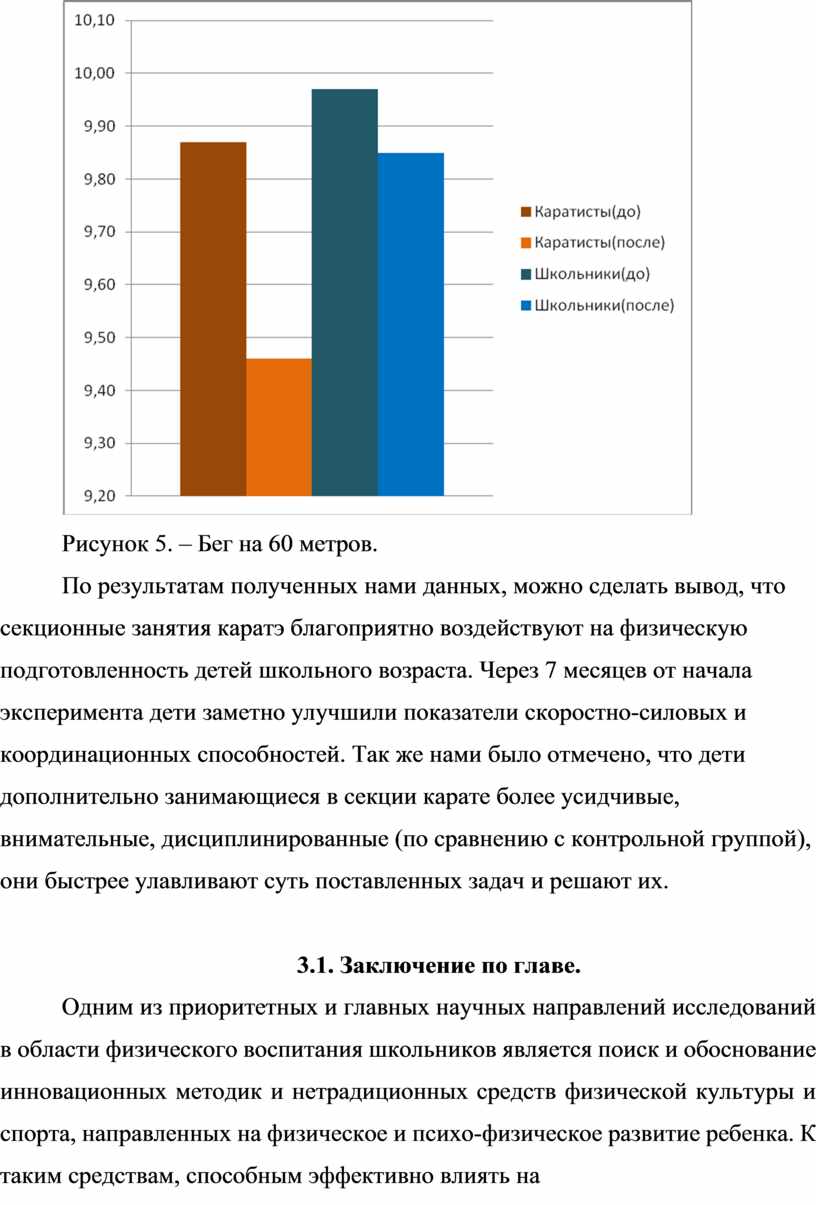 10,10
10,00
9,90
9,80
9,70
9,60
9,50
9,40
9,30
9,20

Каратисты(до)
Каратисты(после)
Школьники(до)
Школьники(после)

Рисунок 5. – Бег на 60 метров.

По результатам полученных нами данных, можно сделать вывод, что секционные занятия каратэ благоприятно воздействуют на физическую подготовленность детей школьного возраста. Через 7 месяцев от начала эксперимента дети заметно улучшили показатели скоростно-силовых и координационных способностей. Так же нами было отмечено, что дети дополнительно занимающиеся в секции карате более усидчивые, внимательные, дисциплинированные (по сравнению с контрольной группой), они быстрее улавливают суть поставленных задач и решают их.

3.1. Заключение по главе.

Одним из приоритетных и главных научных направлений исследований в области физического воспитания школьников является поиск и обоснование инновационных методик и нетрадиционных средств физической культуры и спорта, направленных на физическое и психо-физическое развитие ребенка. К таким средствам, способным эффективно влиять на